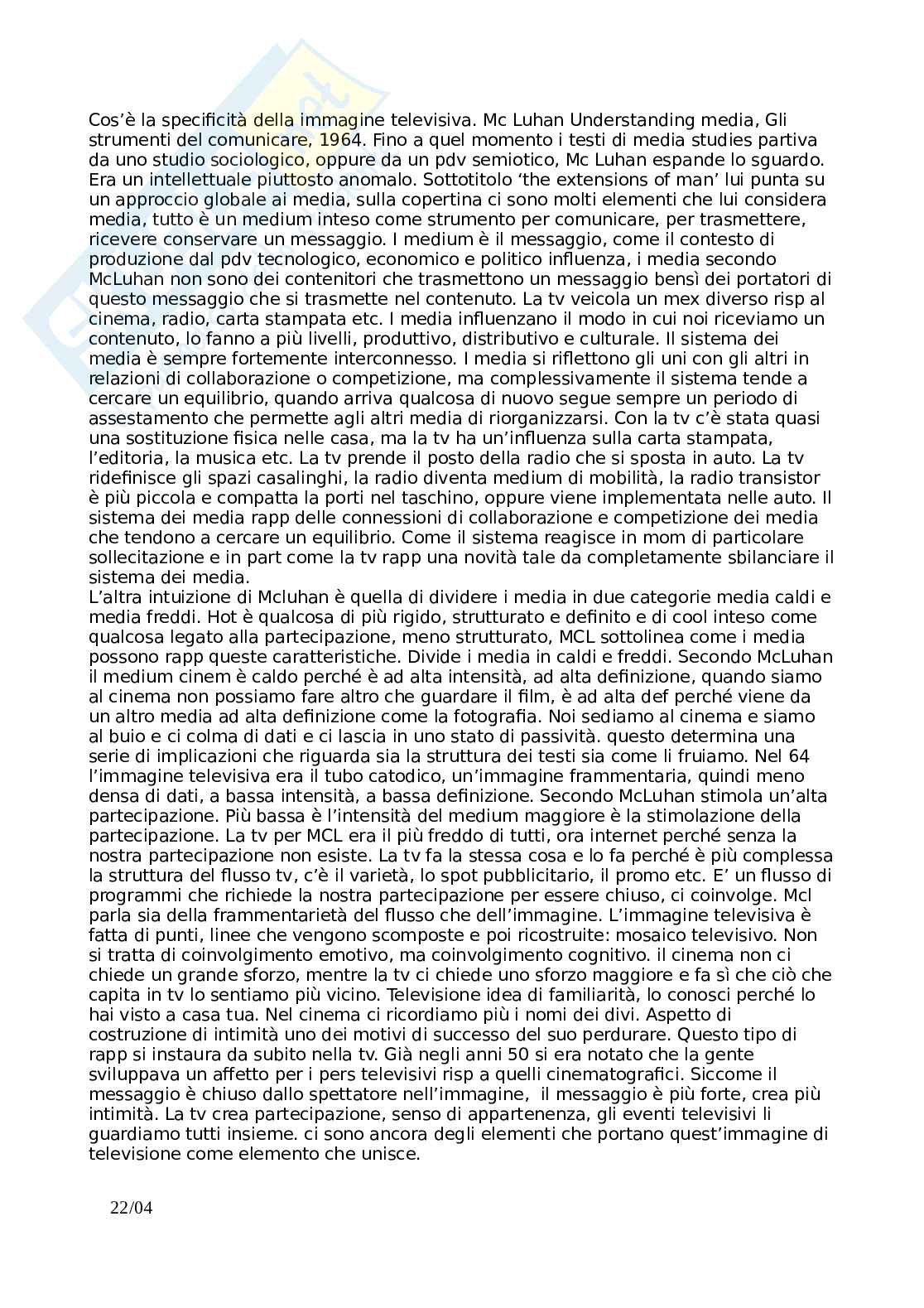 Cos'è la specificità della immagine televisiva. Mc Luhan Understanding media, Gli strumenti del comunicare, 1964. Fino a quel momento i testi di media studies partiva da uno studio sociologico, oppure da un pdv semiotico, Mc Luhan espande lo sguardo. Era un intellettuale piuttosto anomalo. Sottotitolo 'the extensions of man' lui punta su un approccio globale ai media, sulla copertina ci sono molti elementi che lui considera media, tutto è un medium inteso come strumento per comunicare, per trasmettere, ricevere conservare un messaggio. I medium è il messaggio, come il contesto di produzione dal pdv tecnologico, economico e politico influenza, i media secondo McLuhan non sono dei contenitori che trasmettono un messaggio bensì dei portatori di questo messaggio che si trasmette nel contenuto. La tv veicola un mex diverso risp al cinema, radio, carta stampata etc. I media influenzano il modo in cui noi riceviamo un contenuto, lo fanno a più livelli, produttivo, distributivo e culturale. Il sistema dei media è sempre fortemente interconnesso. I media si riflettono gli uni con gli altri in relazioni di collaborazione o competizione, ma complessivamente il sistema tende a cercare un equilibrio, quando arriva qualcosa di nuovo segue sempre un periodo di assestamento che permette agli altri media di riorganizzarsi. Con la tv c'è stata quasi una sostituzione fisica nelle casa, ma la tv ha un'influenza sulla carta stampata, l'editoria, la musica etc. La tv prende il posto della radio che si sposta in auto. La tv ridefinisce gli spazi casalinghi, la radio diventa medium di mobilità, la radio transistor è più piccola e compatta la porti nel taschino, oppure viene implementata nelle auto. Il sistema dei media rapp delle connessioni di collaborazione e competizione dei media che tendono a cercare un equilibrio. Come il sistema reagisce in mom di particolare sollecitazione e in part come la tv rapp una novità tale da completamente sbilanciare il sistema dei media.
L'altra intuizione di Mcluhan è quella di dividere i media in due categorie media caldi e media freddi. Hot è qualcosa di più rigido, strutturato e definito e di cool inteso come qualcosa legato alla partecipazione, meno strutturato, MCL sottolinea come i media possono rapp queste caratteristiche. Divide i media in caldi e freddi. Secondo McLuhan il medium cinem è caldo perché è ad alta intensità, ad alta definizione, quando siamo al cinema non possiamo fare altro che guardare il film, è ad alta def perché viene da un altro media ad alta definizione come la fotografia. Noi sediamo al cinema e siamo al buio e ci colma di dati e ci lascia in uno stato di passività. questo determina una serie di implicazioni che riguarda sia la struttura dei testi sia come li fruiamo. Nel 64 l'immagine televisiva era il tubo catodico, un'immagine frammentaria, quindi meno densa di dati, a bassa intensità, a bassa definizione. Secondo McLuhan stimola un'alta partecipazione. Più bassa è l'intensità del medium maggiore è la stimolazione della partecipazione. La tv per MCL era il più freddo di tutti, ora internet perché senza la nostra partecipazione non esiste. La tv fa la stessa cosa e lo fa perché è più complessa la struttura del flusso tv, c'è il varietà, lo spot pubblicitario, il promo etc. E' un flusso di programmi che richiede la nostra partecipazione per essere chiuso, ci coinvolge. Mcl parla sia della frammentarietà del flusso che dell'immagine. L'immagine televisiva è fatta di punti, linee che vengono scomposte e poi ricostruite: mosaico televisivo. Non si tratta di coinvolgimento emotivo, ma coinvolgimento cognitivo. il cinema non ci chiede un grande sforzo, mentre la tv ci chiede uno sforzo maggiore e fa sì che ciò che capita in tv lo sentiamo più vicino. Televisione idea di familiarità, lo conosci perché lo hai visto a casa tua. Nel cinema ci ricordiamo più i nomi dei divi. Aspetto di costruzione di intimità uno dei motivi di successo del suo perdurare. Questo tipo di rapp si instaura da subito nella tv. Già negli anni 50 si era notato che la gente sviluppava un affetto per i pers televisivi risp a quelli cinematografici. Siccome il messaggio è chiuso dallo spettatore nell'immagine, il messaggio è più forte, crea più intimità. La tv crea partecipazione, senso di appartenenza, gli eventi televisivi li guardiamo tutti insieme. ci sono ancora degli elementi che portano quest'immagine di televisione come elemento che unisce.

22/04